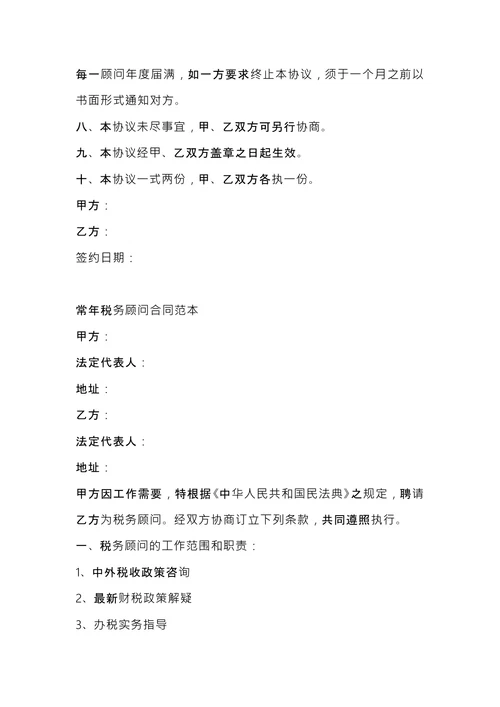 每一顾问年度届满，如一方要求终止本协议，须于一个月之前以书面形式通知对方。

八、本协议未尽事宜，甲、乙双方可另行协商。

九、本协议经甲、乙双方盖章之日起生效。

十、本协议一式两份，甲、乙双方各执一份。

甲方：

乙方：

签约日期：

常年税务顾问合同范本

甲方：

法定代表人：

地址：

乙方：

法定代表人：

地址：

甲方因工作需要，特根据《中华人民共和国民法典》之规定，聘请乙方为税务顾问。经双方协商订立下列条款，共同遵照执行。

一、税务顾问的工作范围和职责：

1、中外税收政策咨询

2、最新财税政策解疑

3、办税实务指导